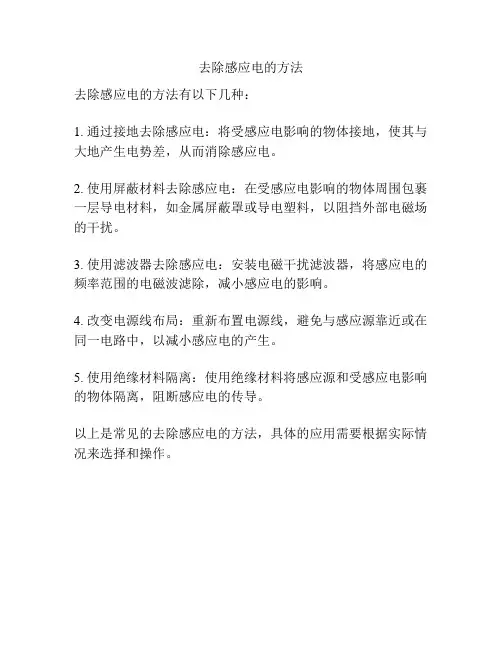 去除感应电的方法

去除感应电的方法有以下几种：

1. 通过接地去除感应电：将受感应电影响的物体接地，使其与大地产生电势差，从而消除感应电。

2. 使用屏蔽材料去除感应电：在受感应电影响的物体周围包裹一层导电材料，如金属屏蔽罩或导电塑料，以阻挡外部电磁场的干扰。

3. 使用滤波器去除感应电：安装电磁干扰滤波器，将感应电的频率范围的电磁波滤除，减小感应电的影响。

4. 改变电源线布局：重新布置电源线，避免与感应源靠近或在同一电路中，以减小感应电的产生。

5. 使用绝缘材料隔离：使用绝缘材料将感应源和受感应电影响的物体隔离，阻断感应电的传导。

以上是常见的去除感应电的方法，具体的应用需要根据实际情况来选择和操作。